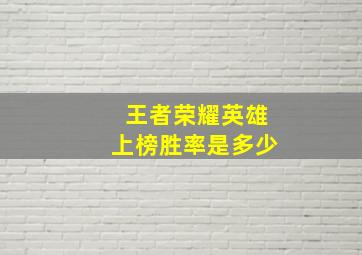 王者荣耀英雄
上榜胜率是多少